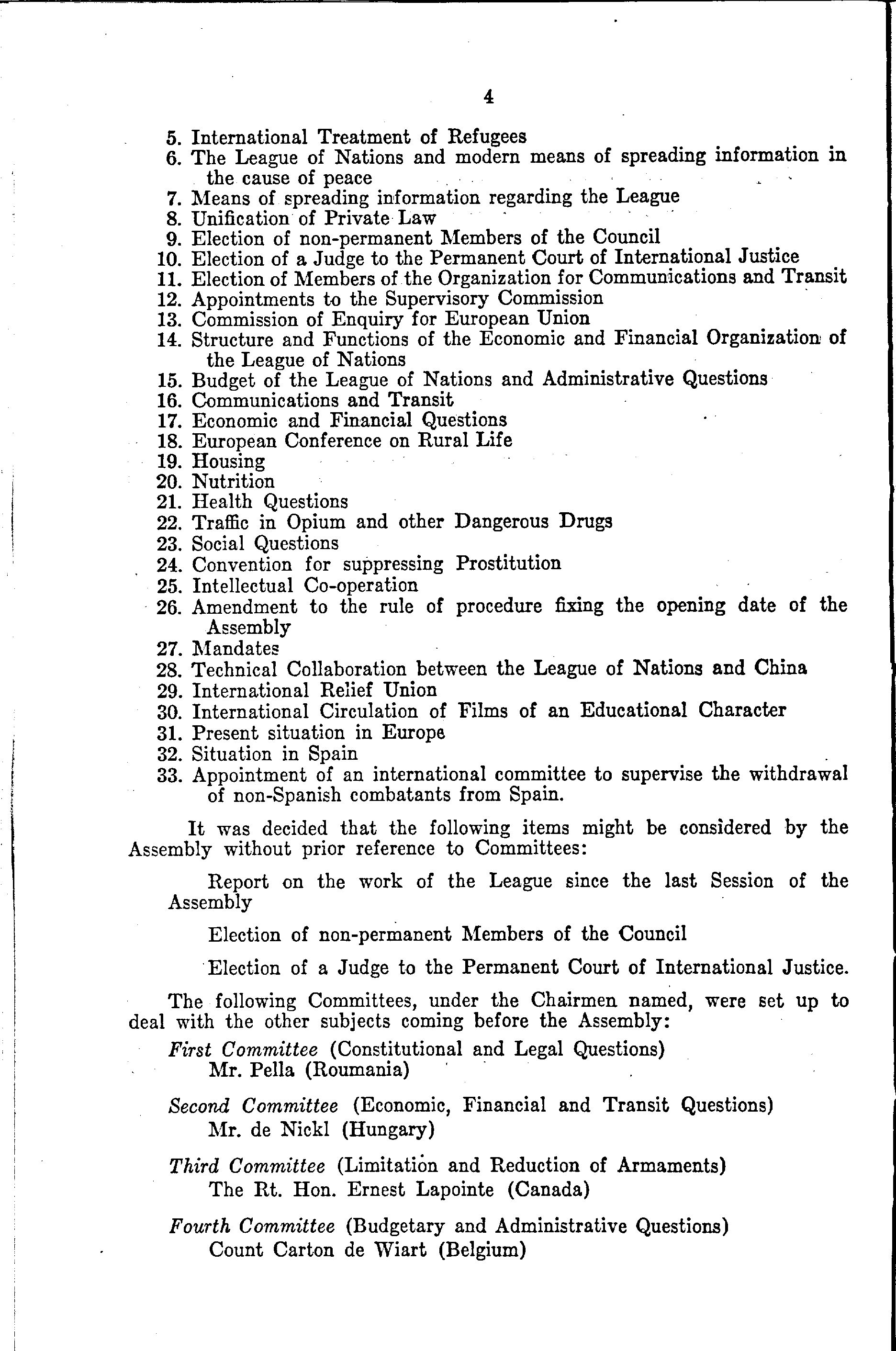 4

5. International Treatment of Refugees
6. The League of Nations and modern means of spreading information in the cause of peace
7. Means of spreading information regarding the League
8. Unification of Private Law
9. Election of non-permanent Members of the Council
10. Election of a Judge to the Permanent Court of International Justice
11. Election of Members of the Organization for Communications and Transit
12. Appointments to the Supervisory Commission
13. Commission of Enquiry for European Union
14. Structure and Functions of the Economic and Financial Organization of the League of Nations
15. Budget of the League of Nations and Administrative Questions
16. Communications and Transit
17. Economic and Financial Questions
18. European Conference on Rural Life
19. Housing
20. Nutrition
21. Health Questions
22. Traffic in Opium and other Dangerous Drugs
23. Social Questions
24. Convention for suppressing Prostitution
25. Intellectual Co-operation
26. Amendment to the rule of procedure fixing the opening date of the Assembly
27. Mandates
28. Technical Collaboration between the League of Nations and China
29. International Relief Union
30. International Circulation of Films of an Educational Character
31. Present situation in Europe
32. Situation in Spain
33. Appointment of an international committee to supervise the withdrawal of non-Spanish combatants from Spain.

It was decided that the following items might be considered by the Assembly without prior reference to Committees:

Report on the work of the League since the last Session of the Assembly

Election of non-permanent Members of the Council

Election of a Judge to the Permanent Court of International Justice.

The following Committees, under the Chairmen named, were set up to deal with the other subjects coming before the Assembly:

First Committee (Constitutional and Legal Questions)
Mr. Pella (Roumania)

Second Committee (Economic, Financial and Transit Questions)
Mr. de Nickl (Hungary)

Third Committee (Limitation and Reduction of Armaments)
The Rt. Hon. Ernest Lapointe (Canada)

Fourth Committee (Budgetary and Administrative Questions)
Count Carton de Wiart (Belgium)